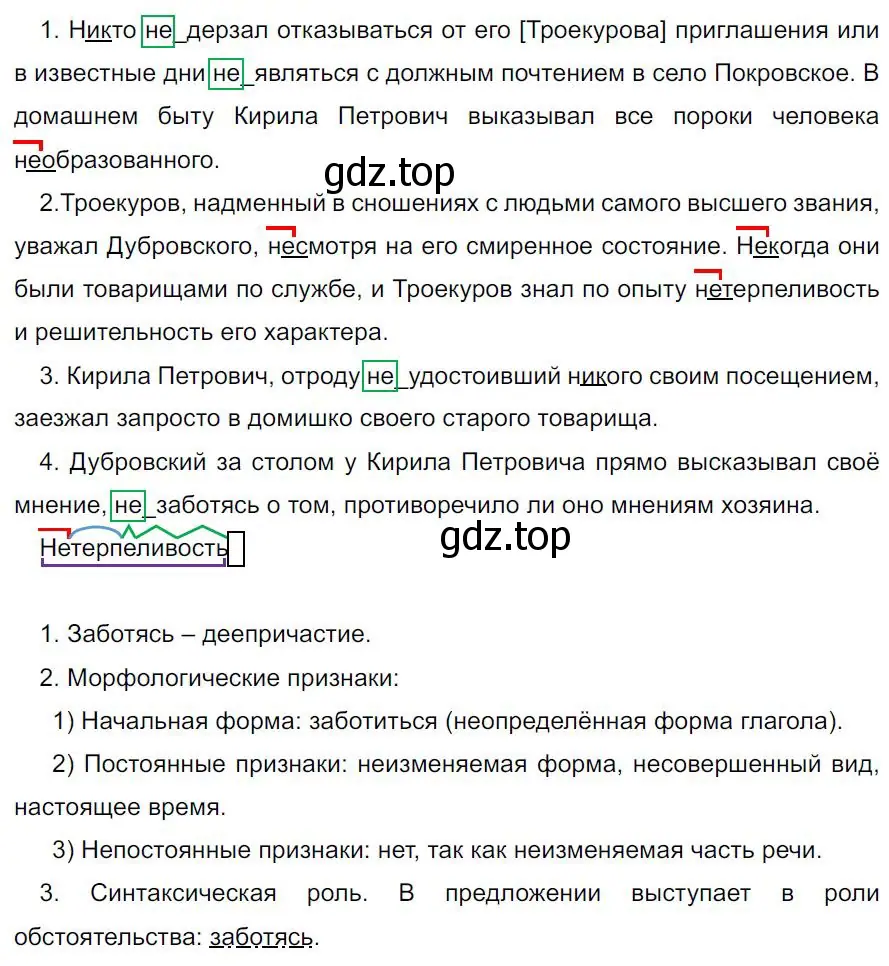 1. Никто не_дерзал отказываться от его [Троекурова] приглашения или в известные дни не_являться с должным почтением в село Покровское. В домашнем быту Кирила Петрович выказывал все пороки человека необразованного.

gdz.top

2.Троекуров, надменный в сношениях с людьми самого высшего звания, уважал Дубровского, несмотря на его смиренное состояние. Некогда они были товарищами по службе, и Троекуров знал по опыту нетерпеливость и решительность его характера.

3. Кирила Петрович, отроду не_удостоивший никого своим посещением, заезжал запросто в домишко своего старого товарища.

4. Дубровский за столом у Кирила Петровича прямо высказывал своё мнение, не_заботясь о том, противоречило ли оно мнениям хозяина.

Нетерпеливость

gdz.top

1. Заботясь – деепричастие.

2. Морфологические признаки:

1) Начальная форма: заботиться (неопределённая форма глагола).

2) Постоянные признаки: неизменяемая форма, несовершенный вид, настоящее время.

3) Непостоянные признаки: нет, так как неизменяемая часть речи.

3. Синтаксическая роль. В предложении выступает в роли обстоятельства: заботясь.